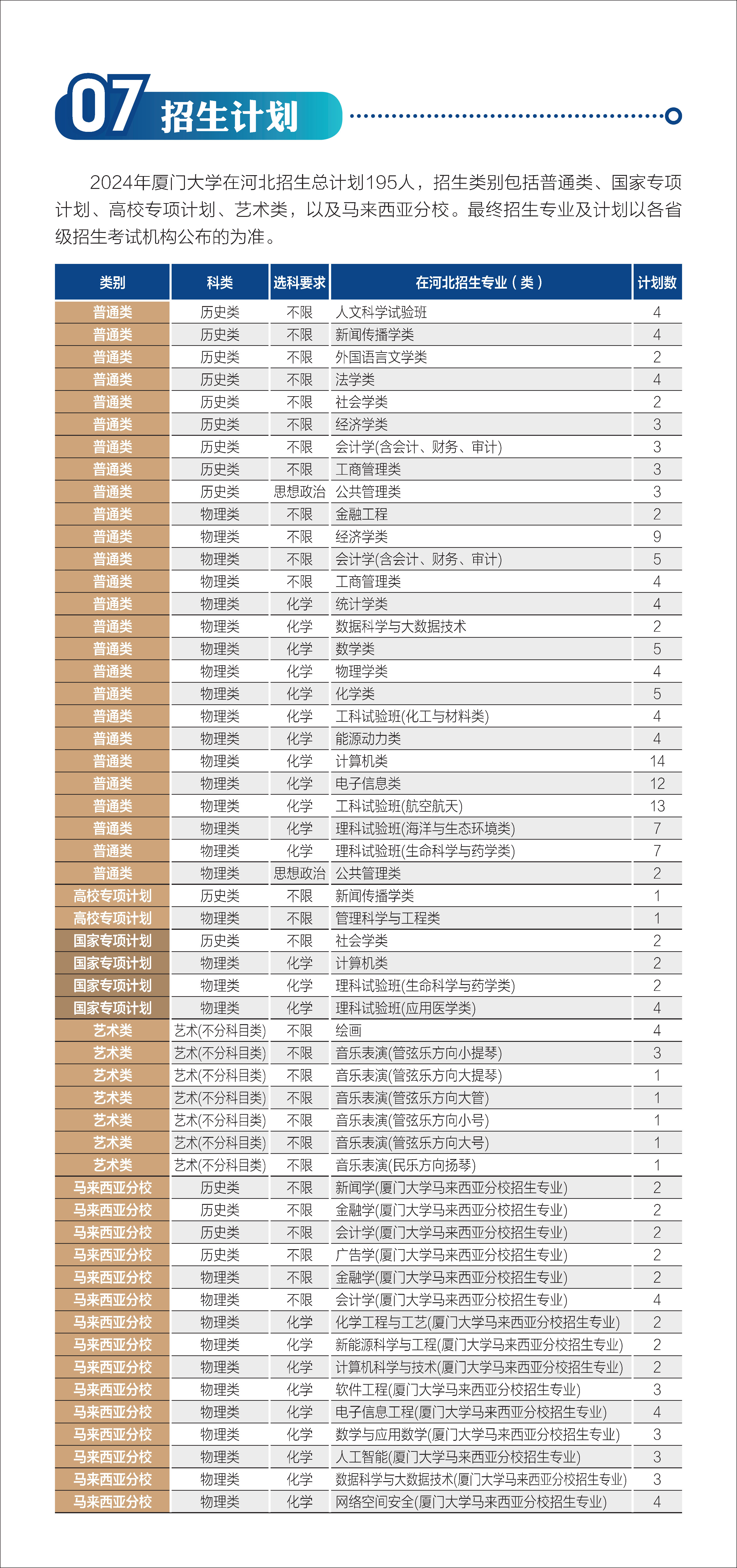 07 招生计划

2024年厦门大学在河北招生总计划195人，招生类别包括普通类、国家专项计划、高校专项计划、艺术类，以及马来西亚分校。最终招生专业及计划以各省级招生考试机构公布的为准。

| 类别 | 科类 | 选科要求 | 在河北招生专业（类） | 计划数 |
|---|---|---|---|---|
| 普通类 | 历史类 | 不限 | 人文科学试验班 | 4 |
| 普通类 | 历史类 | 不限 | 新闻传播学类 | 4 |
| 普通类 | 历史类 | 不限 | 外国语言文学类 | 2 |
| 普通类 | 历史类 | 不限 | 法学类 | 4 |
| 普通类 | 历史类 | 不限 | 社会学类 | 2 |
| 普通类 | 历史类 | 不限 | 经济学类 | 3 |
| 普通类 | 历史类 | 不限 | 会计学(含会计、财务、审计) | 3 |
| 普通类 | 历史类 | 不限 | 工商管理类 | 3 |
| 普通类 | 历史类 | 思想政治 | 公共管理类 | 3 |
| 普通类 | 物理类 | 不限 | 金融工程 | 2 |
| 普通类 | 物理类 | 不限 | 经济学类 | 9 |
| 普通类 | 物理类 | 不限 | 会计学(含会计、财务、审计) | 5 |
| 普通类 | 物理类 | 不限 | 工商管理类 | 4 |
| 普通类 | 物理类 | 化学 | 统计学类 | 4 |
| 普通类 | 物理类 | 化学 | 数据科学与大数据技术 | 2 |
| 普通类 | 物理类 | 化学 | 数学类 | 5 |
| 普通类 | 物理类 | 化学 | 物理学类 | 4 |
| 普通类 | 物理类 | 化学 | 化学类 | 5 |
| 普通类 | 物理类 | 化学 | 工科试验班(化工与材料类) | 4 |
| 普通类 | 物理类 | 化学 | 能源动力类 | 4 |
| 普通类 | 物理类 | 化学 | 计算机类 | 14 |
| 普通类 | 物理类 | 化学 | 电子信息类 | 12 |
| 普通类 | 物理类 | 化学 | 工科试验班(航空航天) | 13 |
| 普通类 | 物理类 | 化学 | 理科试验班(海洋与生态环境类) | 7 |
| 普通类 | 物理类 | 化学 | 理科试验班(生命科学与药学类) | 7 |
| 普通类 | 物理类 | 思想政治 | 公共管理类 | 2 |
| 高校专项计划 | 历史类 | 不限 | 新闻传播学类 | 1 |
| 高校专项计划 | 物理类 | 不限 | 管理科学与工程类 | 1 |
| 国家专项计划 | 历史类 | 不限 | 社会学类 | 2 |
| 国家专项计划 | 物理类 | 化学 | 计算机类 | 2 |
| 国家专项计划 | 物理类 | 化学 | 理科试验班(生命科学与药学类) | 2 |
| 国家专项计划 | 物理类 | 化学 | 理科试验班(应用医学类) | 4 |
| 艺术类 | 艺术(不分科目类) | 不限 | 绘画 | 4 |
| 艺术类 | 艺术(不分科目类) | 不限 | 音乐表演(管弦乐方向小提琴) | 3 |
| 艺术类 | 艺术(不分科目类) | 不限 | 音乐表演(管弦乐方向大提琴) | 1 |
| 艺术类 | 艺术(不分科目类) | 不限 | 音乐表演(管弦乐方向大管) | 1 |
| 艺术类 | 艺术(不分科目类) | 不限 | 音乐表演(管弦乐方向小号) | 1 |
| 艺术类 | 艺术(不分科目类) | 不限 | 音乐表演(管弦乐方向大号) | 1 |
| 艺术类 | 艺术(不分科目类) | 不限 | 音乐表演(民乐方向扬琴) | 1 |
| 马来西亚分校 | 历史类 | 不限 | 新闻学(厦门大学马来西亚分校招生专业) | 2 |
| 马来西亚分校 | 历史类 | 不限 | 金融学(厦门大学马来西亚分校招生专业) | 2 |
| 马来西亚分校 | 历史类 | 不限 | 会计学(厦门大学马来西亚分校招生专业) | 2 |
| 马来西亚分校 | 历史类 | 不限 | 广告学(厦门大学马来西亚分校招生专业) | 2 |
| 马来西亚分校 | 物理类 | 不限 | 金融学(厦门大学马来西亚分校招生专业) | 2 |
| 马来西亚分校 | 物理类 | 不限 | 会计学(厦门大学马来西亚分校招生专业) | 4 |
| 马来西亚分校 | 物理类 | 化学 | 化学工程与工艺(厦门大学马来西亚分校招生专业) | 2 |
| 马来西亚分校 | 物理类 | 化学 | 新能源科学与工程(厦门大学马来西亚分校招生专业) | 2 |
| 马来西亚分校 | 物理类 | 化学 | 计算机科学与技术(厦门大学马来西亚分校招生专业) | 2 |
| 马来西亚分校 | 物理类 | 化学 | 软件工程(厦门大学马来西亚分校招生专业) | 3 |
| 马来西亚分校 | 物理类 | 化学 | 电子信息工程(厦门大学马来西亚分校招生专业) | 4 |
| 马来西亚分校 | 物理类 | 化学 | 数学与应用数学(厦门大学马来西亚分校招生专业) | 3 |
| 马来西亚分校 | 物理类 | 化学 | 人工智能(厦门大学马来西亚分校招生专业) | 3 |
| 马来西亚分校 | 物理类 | 化学 | 数据科学与大数据技术(厦门大学马来西亚分校招生专业) | 3 |
| 马来西亚分校 | 物理类 | 化学 | 网络空间安全(厦门大学马来西亚分校招生专业) | 4 |